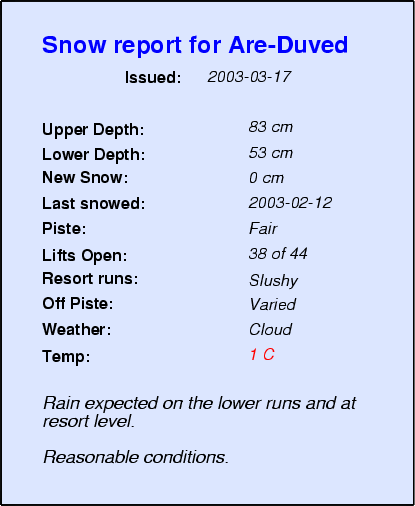 Snow report for Are-Duved

Issued: 2003-03-17

Upper Depth: 83 cm
Lower Depth: 53 cm
New Snow: 0 cm
Last snowed: 2003-02-12
Piste: Fair
Lifts Open: 38 of 44
Resort runs: Slushy
Off Piste: Varied
Weather: Cloud
Temp: 1 C

Rain expected on the lower runs and at resort level.

Reasonable conditions.